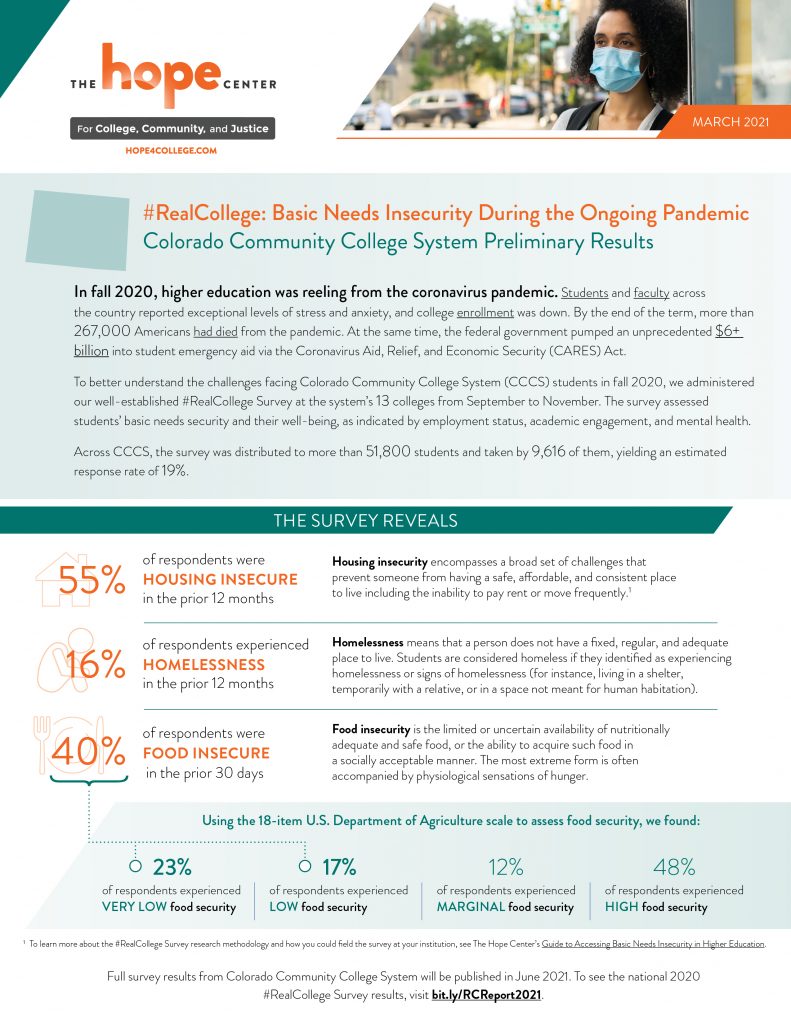 THE hope CENTER

For College, Community, and Justice

HOPE4COLLEGE.COM

MARCH 2021

#RealCollege: Basic Needs Insecurity During the Ongoing Pandemic
Colorado Community College System Preliminary Results

In fall 2020, higher education was reeling from the coronavirus pandemic. Students and faculty across the country reported exceptional levels of stress and anxiety, and college enrollment was down. By the end of the term, more than 267,000 Americans had died from the pandemic. At the same time, the federal government pumped an unprecedented $6+ billion into student emergency aid via the Coronavirus Aid, Relief, and Economic Security (CARES) Act.

To better understand the challenges facing Colorado Community College System (CCCS) students in fall 2020, we administered our well-established #RealCollege Survey at the system's 13 colleges from September to November. The survey assessed students' basic needs security and their well-being, as indicated by employment status, academic engagement, and mental health.

Across CCCS, the survey was distributed to more than 51,800 students and taken by 9,616 of them, yielding an estimated response rate of 19%.

THE SURVEY REVEALS

55% of respondents were HOUSING INSECURE in the prior 12 months

Housing insecurity encompasses a broad set of challenges that prevent someone from having a safe, affordable, and consistent place to live including the inability to pay rent or move frequently.¹

16% of respondents experienced HOMELESSNESS in the prior 12 months

Homelessness means that a person does not have a fixed, regular, and adequate place to live. Students are considered homeless if they identified as experiencing homelessness or signs of homelessness (for instance, living in a shelter, temporarily with a relative, or in a space not meant for human habitation).

40% of respondents were FOOD INSECURE in the prior 30 days

Food insecurity is the limited or uncertain availability of nutritionally adequate and safe food, or the ability to acquire such food in a socially acceptable manner. The most extreme form is often accompanied by physiological sensations of hunger.

Using the 18-item U.S. Department of Agriculture scale to assess food security, we found:

23% of respondents experienced VERY LOW food security

17% of respondents experienced LOW food security

12% of respondents experienced MARGINAL food security

48% of respondents experienced HIGH food security

¹ To learn more about the #RealCollege Survey research methodology and how you could field the survey at your institution, see The Hope Center's Guide to Accessing Basic Needs Insecurity in Higher Education.

Full survey results from Colorado Community College System will be published in June 2021. To see the national 2020 #RealCollege Survey results, visit bit.ly/RCReport2021.